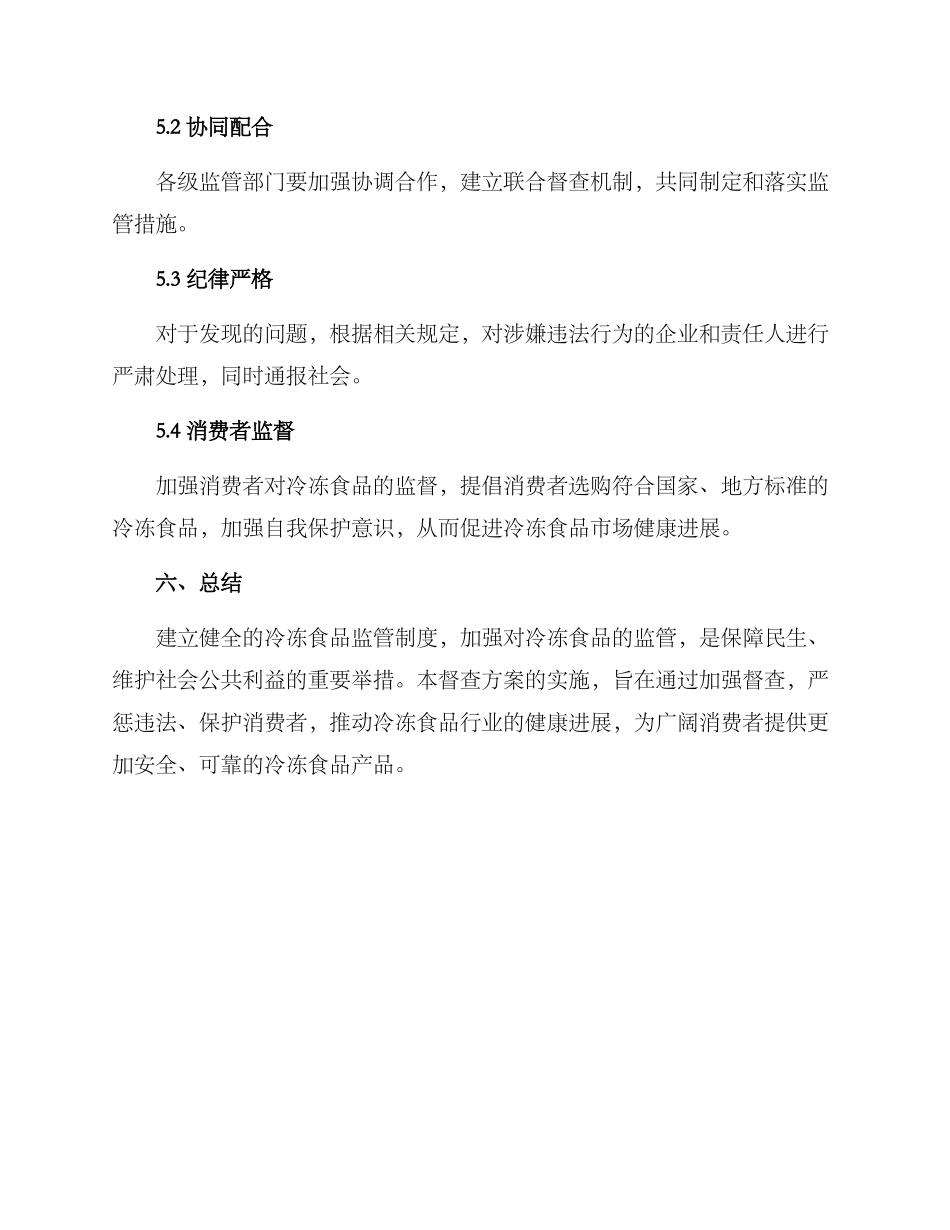 5.2 协同配合

各级监管部门要加强协调合作，建立联合督查机制，共同制定和落实监管措施。

5.3 纪律严格

对于发现的问题，根据相关规定，对涉嫌违法行为的企业和责任人进行严肃处理，同时通报社会。

5.4 消费者监督

加强消费者对冷冻食品的监督，提倡消费者选购符合国家、地方标准的冷冻食品，加强自我保护意识，从而促进冷冻食品市场健康进展。

六、总结

建立健全的冷冻食品监管制度，加强对冷冻食品的监管，是保障民生、维护社会公共利益的重要举措。本督查方案的实施，旨在通过加强督查，严惩违法、保护消费者，推动冷冻食品行业的健康进展，为广阔消费者提供更加安全、可靠的冷冻食品产品。